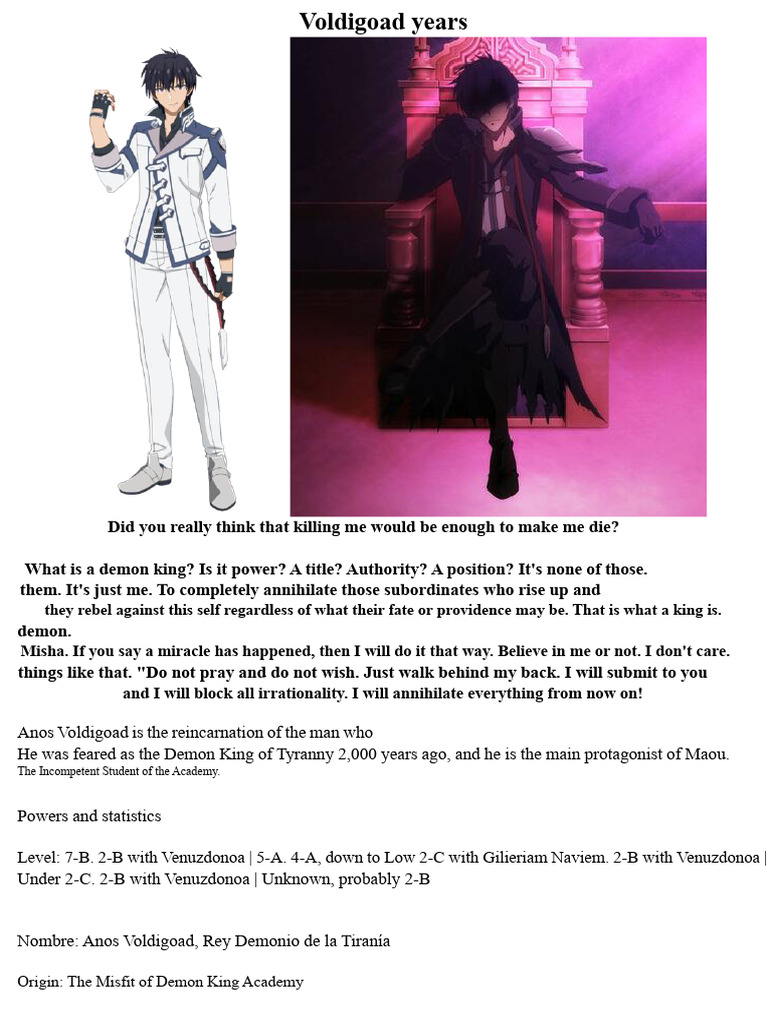 Voldigoad years

Did you really think that killing me would be enough to make me die?

What is a demon king? Is it power? A title? Authority? A position? It's none of those.
them. It's just me. To completely annihilate those subordinates who rise up and
they rebel against this self regardless of what their fate or providence may be. That is what a king is.
demon.
Misha. If you say a miracle has happened, then I will do it that way. Believe in me or not. I don't care.
things like that. "Do not pray and do not wish. Just walk behind my back. I will submit to you
and I will block all irrationality. I will annihilate everything from now on!

Anos Voldigoad is the reincarnation of the man who
He was feared as the Demon King of Tyranny 2,000 years ago, and he is the main protagonist of Maou.
The Incompetent Student of the Academy.

Powers and statistics

Level: 7-B. 2-B with Venuzdonoa | 5-A. 4-A, down to Low 2-C with Gilieriam Naviem. 2-B with Venuzdonoa | Under 2-C. 2-B with Venuzdonoa | Unknown, probably 2-B

Nombre: Anos Voldigoad, Rey Demonio de la Tiranía

Origin: The Misfit of Demon King Academy